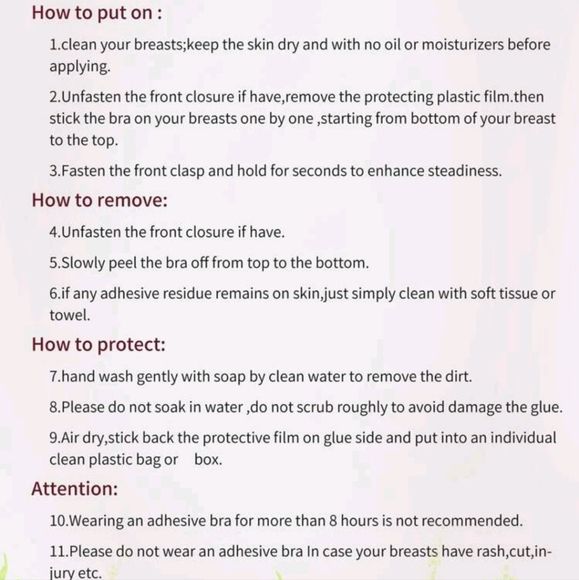 How to put on :

1.clean your breasts;keep the skin dry and with no oil or moisturizers before applying.

2.Unfasten the front closure if have,remove the protecting plastic film.then stick the bra on your breasts one by one ,starting from bottom of your breast to the top.

3.Fasten the front clasp and hold for seconds to enhance steadiness.

How to remove:

4.Unfasten the front closure if have.

5.Slowly peel the bra off from top to the bottom.

6.if any adhesive residue remains on skin,just simply clean with soft tissue or towel.

How to protect:

7.hand wash gently with soap by clean water to remove the dirt.

8.Please do not soak in water ,do not scrub roughly to avoid damage the glue.

9.Air dry,stick back the protective film on glue side and put into an individual clean plastic bag or box.

Attention:

10.Wearing an adhesive bra for more than 8 hours is not recommended.

11.Please do not wear an adhesive bra In case your breasts have rash,cut,injury etc.